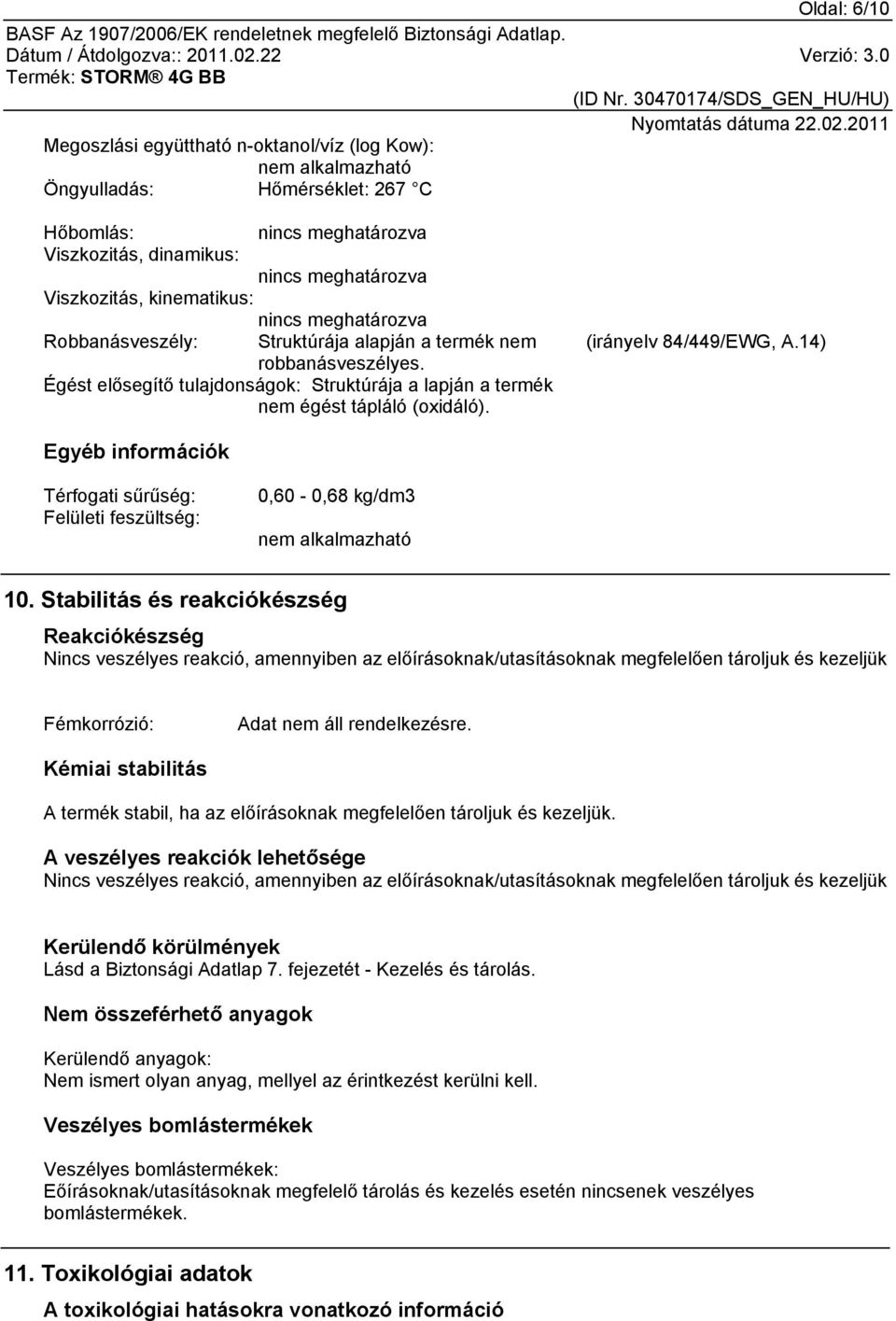 Oldal: 6/10

BASF Az 1907/2006/EK rendeletnek megfelelő Biztonsági Adatlap.
Dátum / Átdolgozva:: 2011.02.22 Verzió: 3.0
Termék: STORM® 4G BB
(ID Nr. 30470174/SDS_GEN_HU/HU)
Nyomtatás dátuma 22.02.2011

Megoszlási együttható n-oktanol/víz (log Kow):
nem alkalmazható
Öngyulladás: Hőmérséklet: 267 °C

Hőbomlás: nincs meghatározva
Viszkozitás, dinamikus:
nincs meghatározva
Viszkozitás, kinematikus:
nincs meghatározva
Robbanásveszély: Struktúrája alapján a termék nem robbanásveszélyes. (irányelv 84/449/EWG, A.14)
Égést elősegítő tulajdonságok: Struktúrája a lapján a termék nem égést tápláló (oxidáló).

Egyéb információk

Térfogati sűrűség: 0,60 - 0,68 kg/dm3
Felületi feszültség: nem alkalmazható

10. Stabilitás és reakciókészség

Reakciókészség
Nincs veszélyes reakció, amennyiben az előírásoknak/utasításoknak megfelelően tároljuk és kezeljük

Fémkorrózió: Adat nem áll rendelkezésre.

Kémiai stabilitás

A termék stabil, ha az előírásoknak megfelelően tároljuk és kezeljük.

A veszélyes reakciók lehetősége
Nincs veszélyes reakció, amennyiben az előírásoknak/utasításoknak megfelelően tároljuk és kezeljük

Kerülendő körülmények
Lásd a Biztonsági Adatlap 7. fejezetét - Kezelés és tárolás.

Nem összeférhető anyagok

Kerülendő anyagok:
Nem ismert olyan anyag, mellyel az érintkezést kerülni kell.

Veszélyes bomlástermékek

Veszélyes bomlástermékek:
Eőírásoknak/utasításoknak megfelelő tárolás és kezelés esetén nincsenek veszélyes bomlástermékek.

11. Toxikológiai adatok

A toxikológiai hatásokra vonatkozó információ